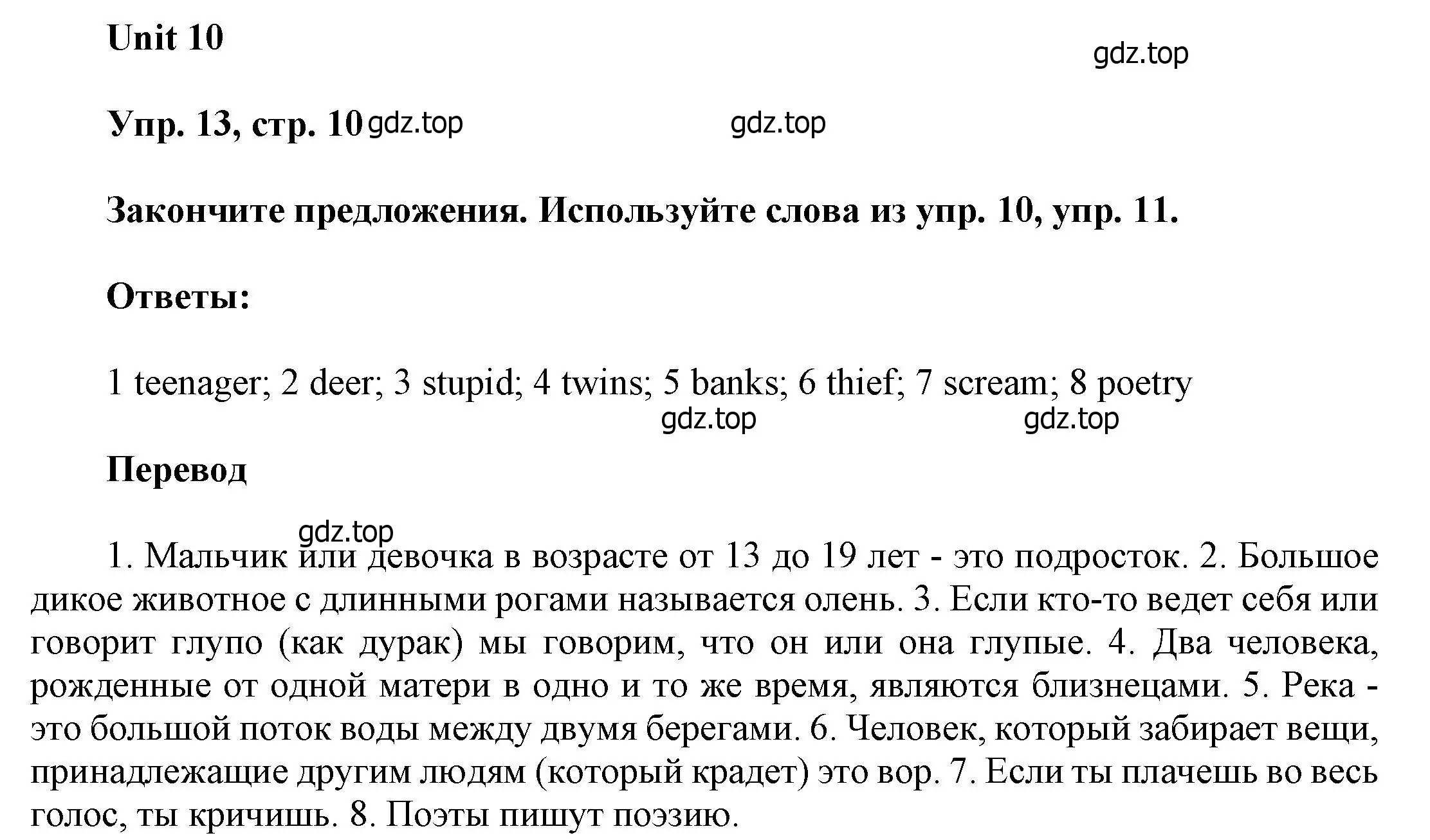 Unit 10

gdz.top

Упр. 13, стр. 10 gdz.top gdz.top

Закончите предложения. Используйте слова из упр. 10, упр. 11.

Ответы:

1 teenager; 2 deer; 3 stupid; 4 twins; 5 banks; 6 thief; 7 scream; 8 poetry

gdz.top gdz.top

Перевод

gdz.top

1. Мальчик или девочка в возрасте от 13 до 19 лет - это подросток. 2. Большое дикое животное с длинными рогами называется олень. 3. Если кто-то ведет себя или говорит глупо (как дурак) мы говорим, что он или она глупые. 4. Два человека, рожденные от одной матери в одно и то же время, являются близнецами. 5. Река - это большой поток воды между двумя берегами. 6. Человек, который забирает вещи, принадлежащие другим людям (который крадет) это вор. 7. Если ты плачешь во весь голос, ты кричишь. 8. Поэты пишут поэзию.